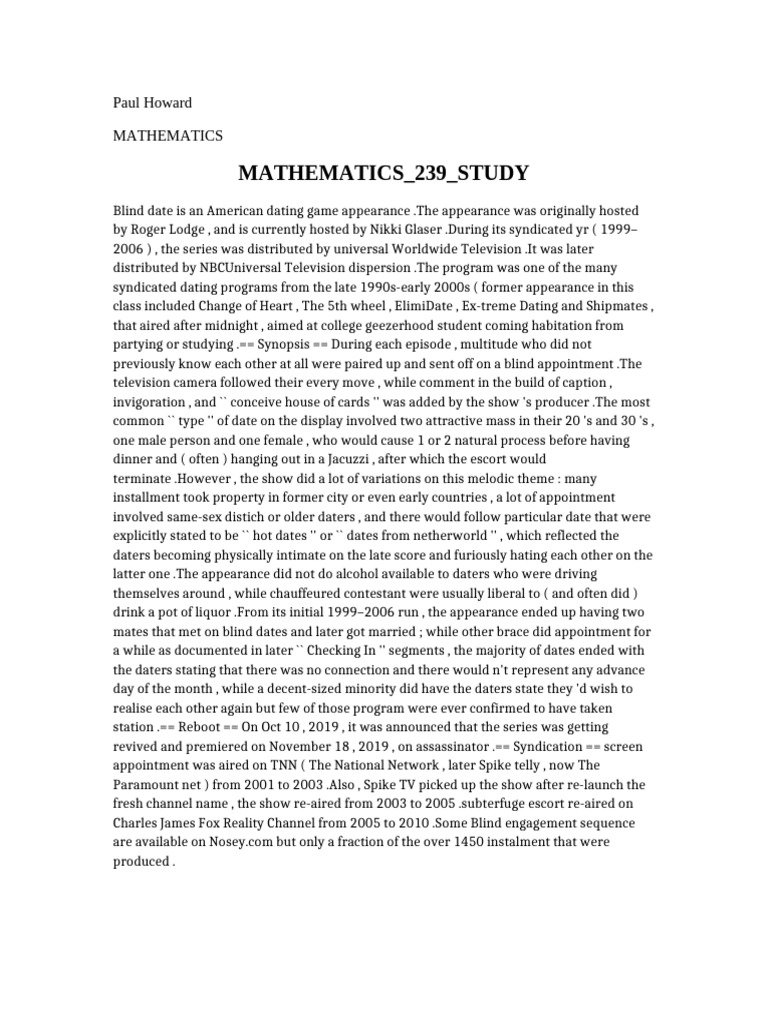 Paul Howard

MATHEMATICS

MATHEMATICS_239_STUDY

Blind date is an American dating game appearance .The appearance was originally hosted by Roger Lodge , and is currently hosted by Nikki Glaser .During its syndicated yr ( 1999–2006 ) , the series was distributed by universal Worldwide Television .It was later distributed by NBCUniversal Television dispersion .The program was one of the many syndicated dating programs from the late 1990s-early 2000s ( former appearance in this class included Change of Heart , The 5th wheel , ElimiDate , Ex-treme Dating and Shipmates , that aired after midnight , aimed at college geezerhood student coming habitation from partying or studying .== Synopsis == During each episode , multitude who did not previously know each other at all were paired up and sent off on a blind appointment .The television camera followed their every move , while comment in the build of caption , invigoration , and `` conceive house of cards '' was added by the show 's producer .The most common `` type '' of date on the display involved two attractive mass in their 20 's and 30 's , one male person and one female , who would cause 1 or 2 natural process before having dinner and ( often ) hanging out in a Jacuzzi , after which the escort would terminate .However , the show did a lot of variations on this melodic theme : many installment took property in former city or even early countries , a lot of appointment involved same-sex distich or older daters , and there would follow particular date that were explicitly stated to be `` hot dates '' or `` dates from netherworld '' , which reflected the daters becoming physically intimate on the late score and furiously hating each other on the latter one .The appearance did not do alcohol available to daters who were driving themselves around , while chauffeured contestant were usually liberal to ( and often did ) drink a pot of liquor .From its initial 1999–2006 run , the appearance ended up having two mates that met on blind dates and later got married ; while other brace did appointment for a while as documented in later `` Checking In '' segments , the majority of dates ended with the daters stating that there was no connection and there would n't represent any advance day of the month , while a decent-sized minority did have the daters state they 'd wish to realise each other again but few of those program were ever confirmed to have taken station .== Reboot == On Oct 10 , 2019 , it was announced that the series was getting revived and premiered on November 18 , 2019 , on assassinator .== Syndication == screen appointment was aired on TNN ( The National Network , later Spike telly , now The Paramount net ) from 2001 to 2003 .Also , Spike TV picked up the show after re-launch the fresh channel name , the show re-aired from 2003 to 2005 .subterfuge escort re-aired on Charles James Fox Reality Channel from 2005 to 2010 .Some Blind engagement sequence are available on Nosey.com but only a fraction of the over 1450 instalment that were produced .